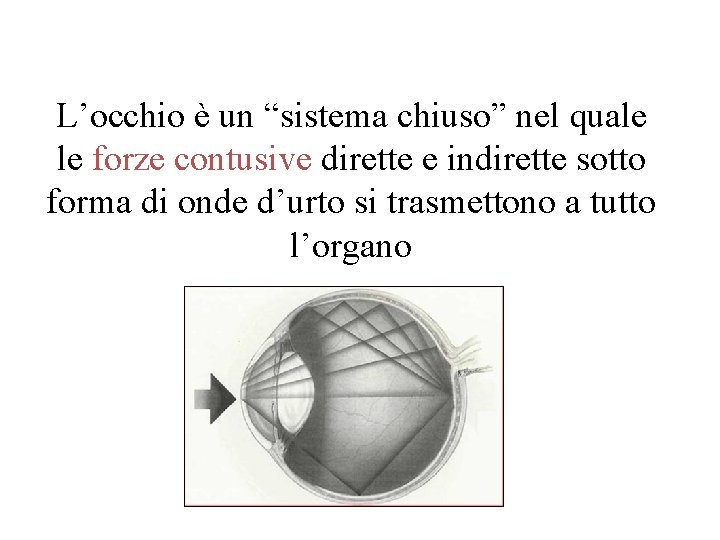 L’occhio è un “sistema chiuso” nel quale le forze contusive dirette e indirette sotto forma di onde d’urto si trasmettono a tutto l’organo